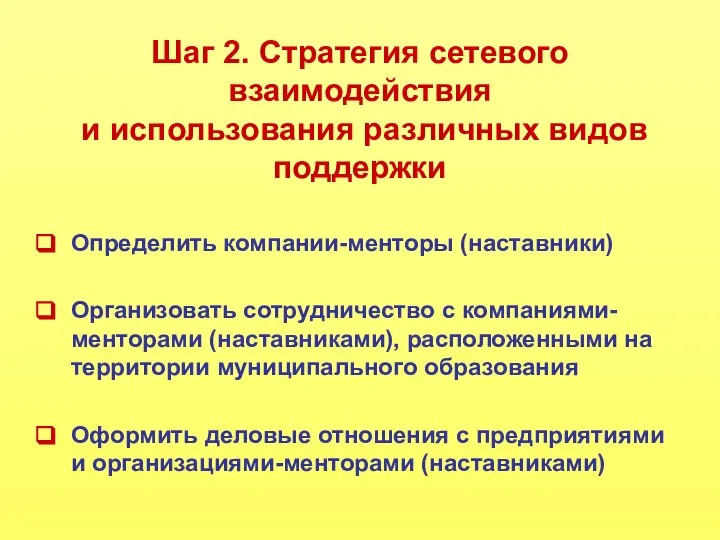 Шаг 2. Стратегия сетевого взаимодействия и использования различных видов поддержки

Определить компании-менторы (наставники)

Организовать сотрудничество с компаниями-менторами (наставниками), расположенными на территории муниципального образования

Оформить деловые отношения с предприятиями и организациями-менторами (наставниками)